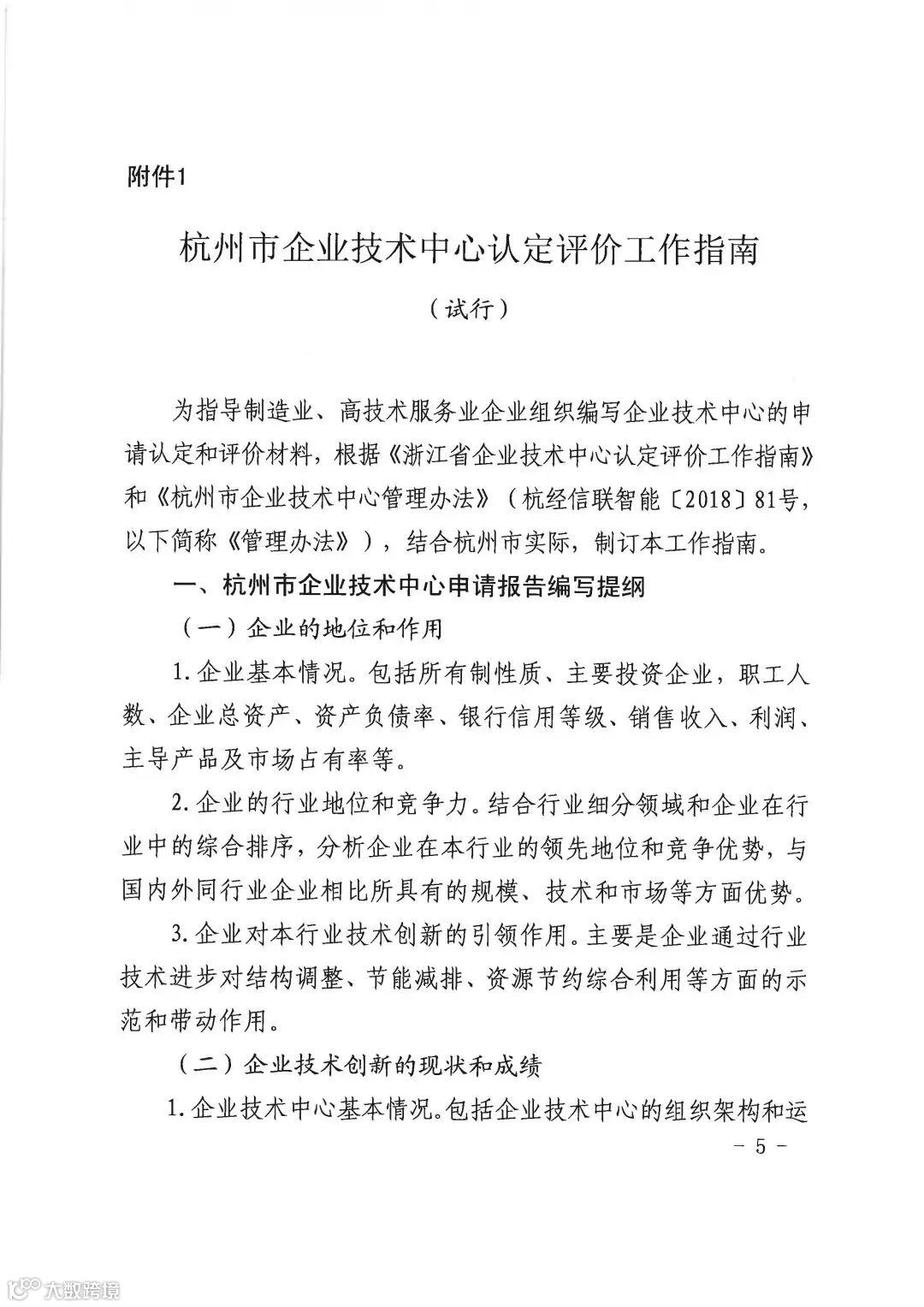 附件1

杭州市企业技术中心认定评价工作指南

（试行）

为指导制造业、高技术服务业企业组织编写企业技术中心的申请认定和评价材料，根据《浙江省企业技术中心认定评价工作指南》和《杭州市企业技术中心管理办法》（杭经信联智能〔2018〕81号，以下简称《管理办法》），结合杭州市实际，制订本工作指南。

一、杭州市企业技术中心申请报告编写提纲

（一）企业的地位和作用

1. 企业基本情况。包括所有制性质、主要投资企业，职工人数、企业总资产、资产负债率、银行信用等级、销售收入、利润、主导产品及市场占有率等。

2. 企业的行业地位和竞争力。结合行业细分领域和企业在行业中的综合排序，分析企业在本行业的领先地位和竞争优势，与国内外同行业企业相比所具有的规模、技术和市场等方面优势。

3. 企业对本行业技术创新的引领作用。主要是企业通过行业技术进步对结构调整、节能减排、资源节约综合利用等方面的示范和带动作用。

（二）企业技术创新的现状和成绩

1. 企业技术中心基本情况。包括企业技术中心的组织架构和运

－ 5 －

大数跨境